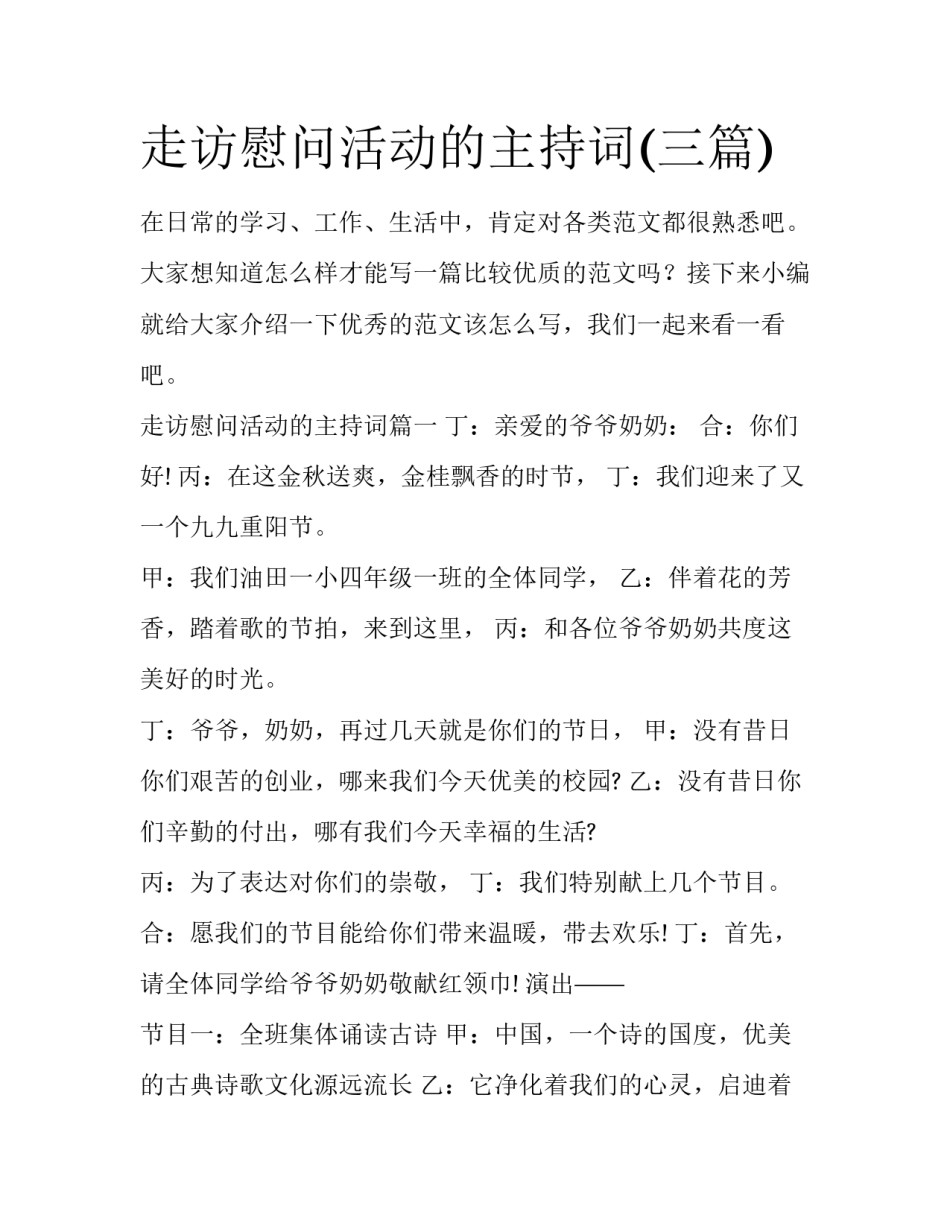 走访慰问活动的主持词(三篇)

在日常的学习、工作、生活中，肯定对各类范文都很熟悉吧。大家想知道怎么样才能写一篇比较优质的范文吗？接下来小编就给大家介绍一下优秀的范文该怎么写，我们一起来看一看吧。

走访慰问活动的主持词篇一 丁：亲爱的爷爷奶奶： 合：你们好! 丙：在这金秋送爽，金桂飘香的时节， 丁：我们迎来了又一个九九重阳节。

甲：我们油田一小四年级一班的全体同学， 乙：伴着花的芳香，踏着歌的节拍，来到这里， 丙：和各位爷爷奶奶共度这美好的时光。

丁：爷爷，奶奶，再过几天就是你们的节日， 甲：没有昔日你们艰苦的创业，哪来我们今天优美的校园? 乙：没有昔日你们辛勤的付出，哪有我们今天幸福的生活?

丙：为了表达对你们的崇敬， 丁：我们特别献上几个节目。

合：愿我们的节目能给你们带来温暖，带去欢乐! 丁：首先，请全体同学给爷爷奶奶敬献红领巾! 演出——

节目一：全班集体诵读古诗 甲：中国，一个诗的国度，优美的古典诗歌文化源远流长 乙：它净化着我们的心灵，启迪着